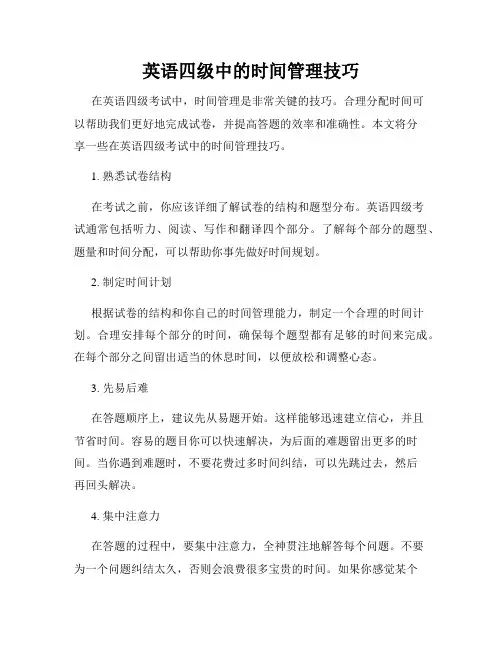 英语四级中的时间管理技巧

在英语四级考试中，时间管理是非常关键的技巧。合理分配时间可以帮助我们更好地完成试卷，并提高答题的效率和准确性。本文将分享一些在英语四级考试中的时间管理技巧。

1. 熟悉试卷结构

在考试之前，你应该详细了解试卷的结构和题型分布。英语四级考试通常包括听力、阅读、写作和翻译四个部分。了解每个部分的题型、题量和时间分配，可以帮助你事先做好时间规划。

2. 制定时间计划

根据试卷的结构和你自己的时间管理能力，制定一个合理的时间计划。合理安排每个部分的时间，确保每个题型都有足够的时间来完成。在每个部分之间留出适当的休息时间，以便放松和调整心态。

3. 先易后难

在答题顺序上，建议先从易题开始。这样能够迅速建立信心，并且节省时间。容易的题目你可以快速解决，为后面的难题留出更多的时间。当你遇到难题时，不要花费过多时间纠结，可以先跳过去，然后再回头解决。

4. 集中注意力

在答题的过程中，要集中注意力，全神贯注地解答每个问题。不要为一个问题纠结太久，否则会浪费很多宝贵的时间。如果你感觉某个